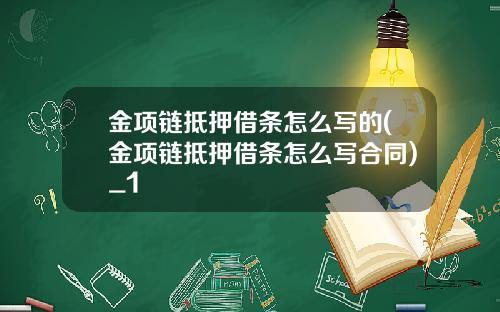 金项链抵押借条怎么写的(金项链抵押借条怎么写合同)_1